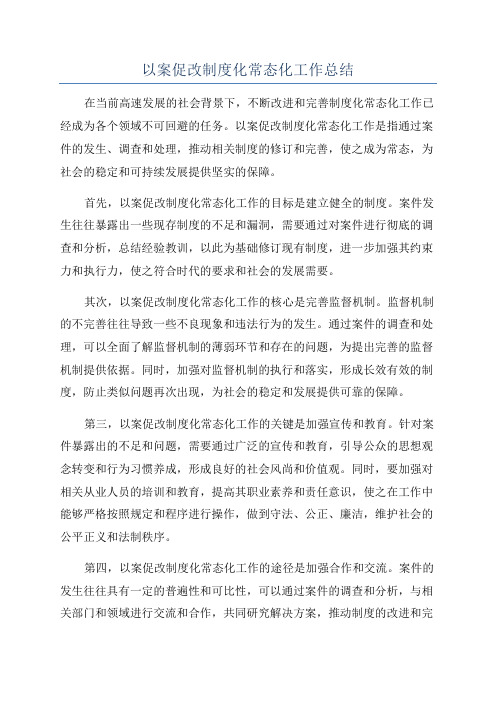 以案促改制度化常态化工作总结

在当前高速发展的社会背景下，不断改进和完善制度化常态化工作已经成为各个领域不可回避的任务。以案促改制度化常态化工作是指通过案件的发生、调查和处理，推动相关制度的修订和完善，使之成为常态，为社会的稳定和可持续发展提供坚实的保障。

首先，以案促改制度化常态化工作的目标是建立健全的制度。案件发生往往暴露出一些现存制度的不足和漏洞，需要通过对案件进行彻底的调查和分析，总结经验教训，以此为基础修订现有制度，进一步加强其约束力和执行力，使之符合时代的要求和社会的发展需要。

其次，以案促改制度化常态化工作的核心是完善监督机制。监督机制的不完善往往导致一些不良现象和违法行为的发生。通过案件的调查和处理，可以全面了解监督机制的薄弱环节和存在的问题，为提出完善的监督机制提供依据。同时，加强对监督机制的执行和落实，形成长效有效的制度，防止类似问题再次出现，为社会的稳定和发展提供可靠的保障。

第三，以案促改制度化常态化工作的关键是加强宣传和教育。针对案件暴露出的不足和问题，需要通过广泛的宣传和教育，引导公众的思想观念转变和行为习惯养成，形成良好的社会风尚和价值观。同时，要加强对相关从业人员的培训和教育，提高其职业素养和责任意识，使之在工作中能够严格按照规定和程序进行操作，做到守法、公正、廉洁，维护社会的公平正义和法制秩序。

第四，以案促改制度化常态化工作的途径是加强合作和交流。案件的发生往往具有一定的普遍性和可比性，可以通过案件的调查和分析，与相关部门和领域进行交流和合作，共同研究解决方案，推动制度的改进和完